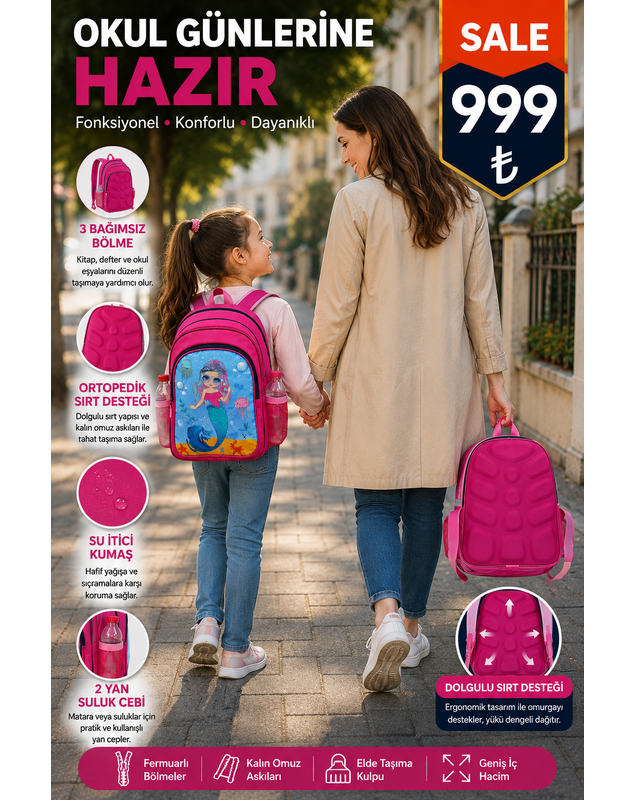 OKUL GÜNLERİNE
HAZIR
Fonksiyonel • Konforlu • Dayanıklı

SALE
999
₺

3 BAĞIMSIZ BÖLME
Kitap, defter ve okul eşyalarını düzenli taşımaya yardımcı olur.

ORTOPEDİK SIRT DESTEĞİ
Dolgulu sırt yapısı ve kalın omuz askıları ile rahat taşıma sağlar.

SU İTİCİ KUMAŞ
Hafif yağışa ve sıçramalara karşı koruma sağlar.

2 YAN SULUK CEBİ
Matara veya suluklar için pratik ve kullanışlı yan cepler.

DOLGULU SIRT DESTEĞİ
Ergonomik tasarım ile omurgayı destekler, yükü dengeli dağıtır.

Fermuarlı Bölmeler
Kalın Omuz Askıları
Elde Taşıma Kulpu
Geniş İç Hacim